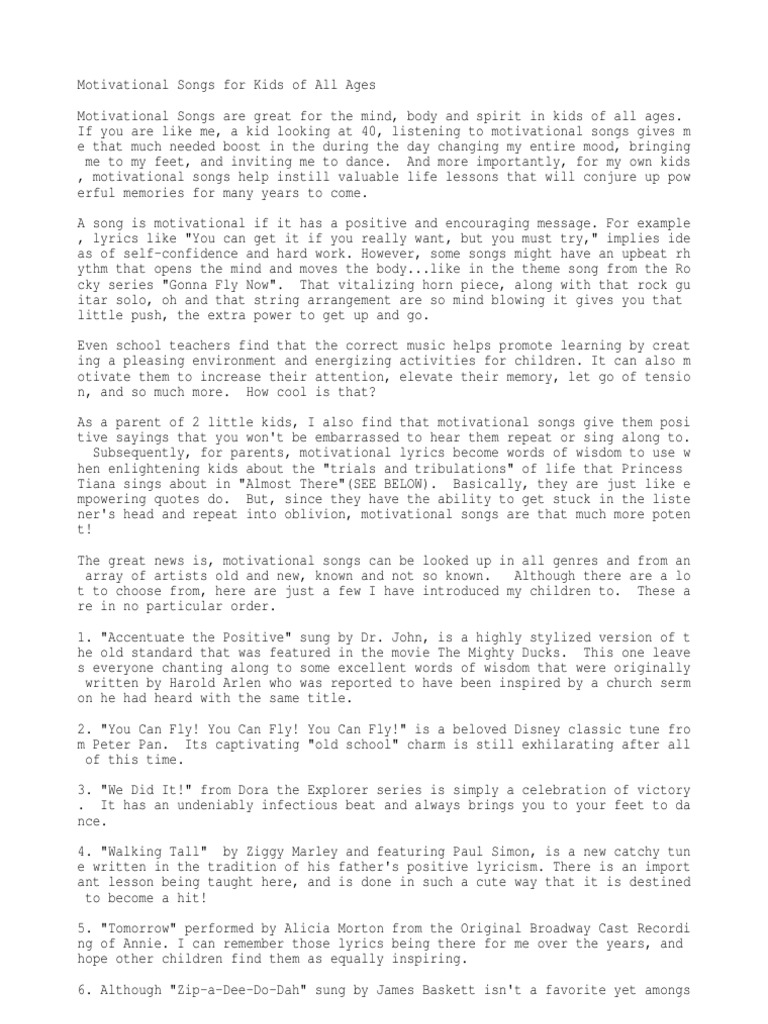 Motivational Songs for Kids of All Ages

Motivational Songs are great for the mind, body and spirit in kids of all ages. If you are like me, a kid looking at 40, listening to motivational songs gives me that much needed boost in the during the day changing my entire mood, bringing me to my feet, and inviting me to dance. And more importantly, for my own kids, motivational songs help instill valuable life lessons that will conjure up powerful memories for many years to come.

A song is motivational if it has a positive and encouraging message. For example, lyrics like "You can get it if you really want, but you must try," implies ideas of self-confidence and hard work. However, some songs might have an upbeat rhythm that opens the mind and moves the body...like in the theme song from the Rocky series "Gonna Fly Now". That vitalizing horn piece, along with that rock guitar solo, oh and that string arrangement are so mind blowing it gives you that little push, the extra power to get up and go.

Even school teachers find that the correct music helps promote learning by creating a pleasing environment and energizing activities for children. It can also motivate them to increase their attention, elevate their memory, let go of tension, and so much more. How cool is that?

As a parent of 2 little kids, I also find that motivational songs give them positive sayings that you won't be embarrassed to hear them repeat or sing along to. Subsequently, for parents, motivational lyrics become words of wisdom to use when enlightening kids about the "trials and tribulations" of life that Princess Tiana sings about in "Almost There"(SEE BELOW). Basically, they are just like empowering quotes do. But, since they have the ability to get stuck in the listener's head and repeat into oblivion, motivational songs are that much more potent!

The great news is, motivational songs can be looked up in all genres and from an array of artists old and new, known and not so known. Although there are a lot to choose from, here are just a few I have introduced my children to. These are in no particular order.

1. "Accentuate the Positive" sung by Dr. John, is a highly stylized version of the old standard that was featured in the movie The Mighty Ducks. This one leaves everyone chanting along to some excellent words of wisdom that were originally written by Harold Arlen who was reported to have been inspired by a church sermon he had heard with the same title.

2. "You Can Fly! You Can Fly! You Can Fly!" is a beloved Disney classic tune from Peter Pan. Its captivating "old school" charm is still exhilarating after all of this time.

3. "We Did It!" from Dora the Explorer series is simply a celebration of victory. It has an undeniably infectious beat and always brings you to your feet to dance.

4. "Walking Tall" by Ziggy Marley and featuring Paul Simon, is a new catchy tune written in the tradition of his father's positive lyricism. There is an important lesson being taught here, and is done in such a cute way that it is destined to become a hit!

5. "Tomorrow" performed by Alicia Morton from the Original Broadway Cast Recording of Annie. I can remember those lyrics being there for me over the years, and hope other children find them as equally inspiring.

6. Although "Zip-a-Dee-Do-Dah" sung by James Baskett isn't a favorite yet amongs